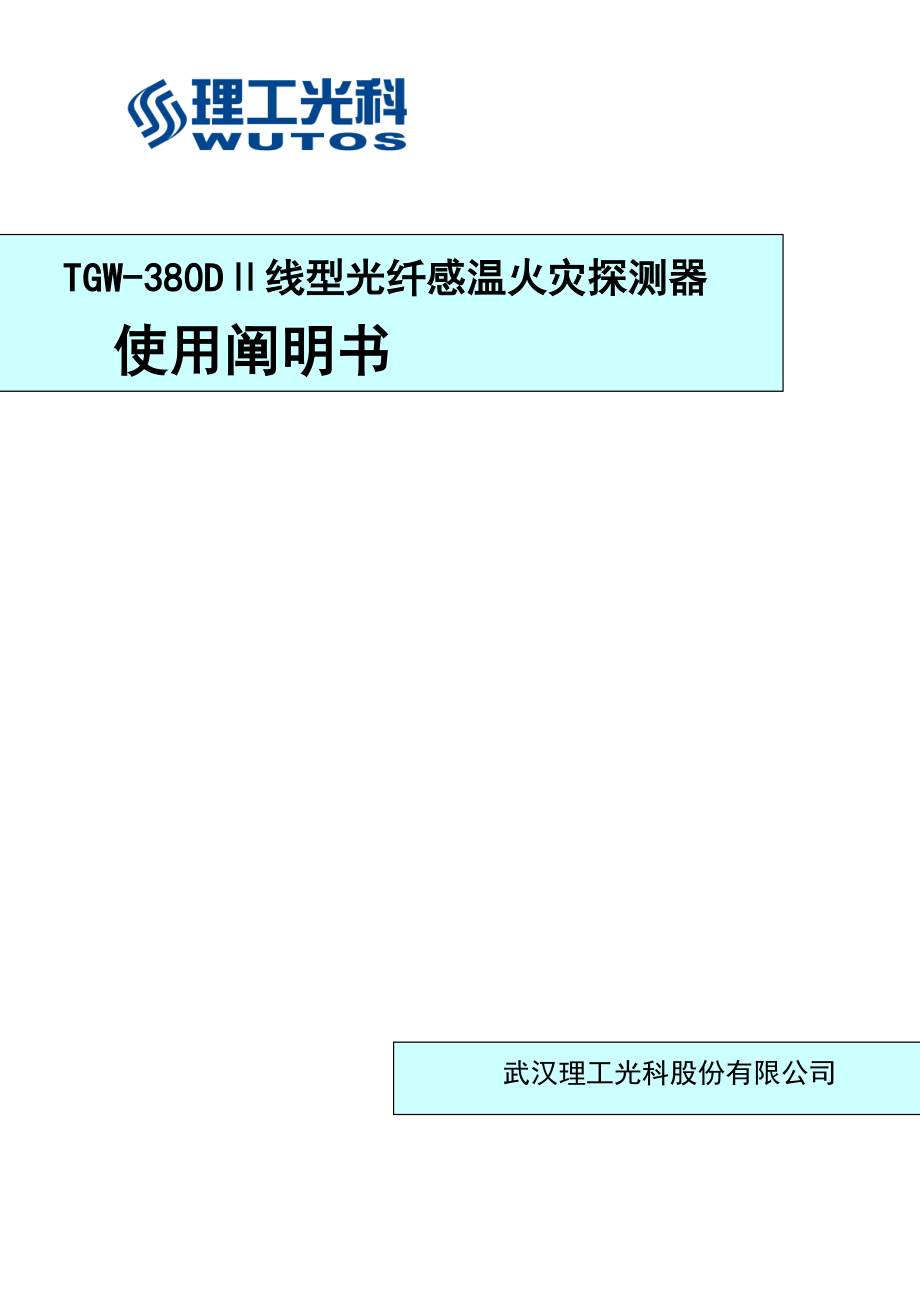 理工光科
WUTOS

TGW-380DⅡ线型光纤感温火灾探测器

使用阐明书

武汉理工光科股份有限公司